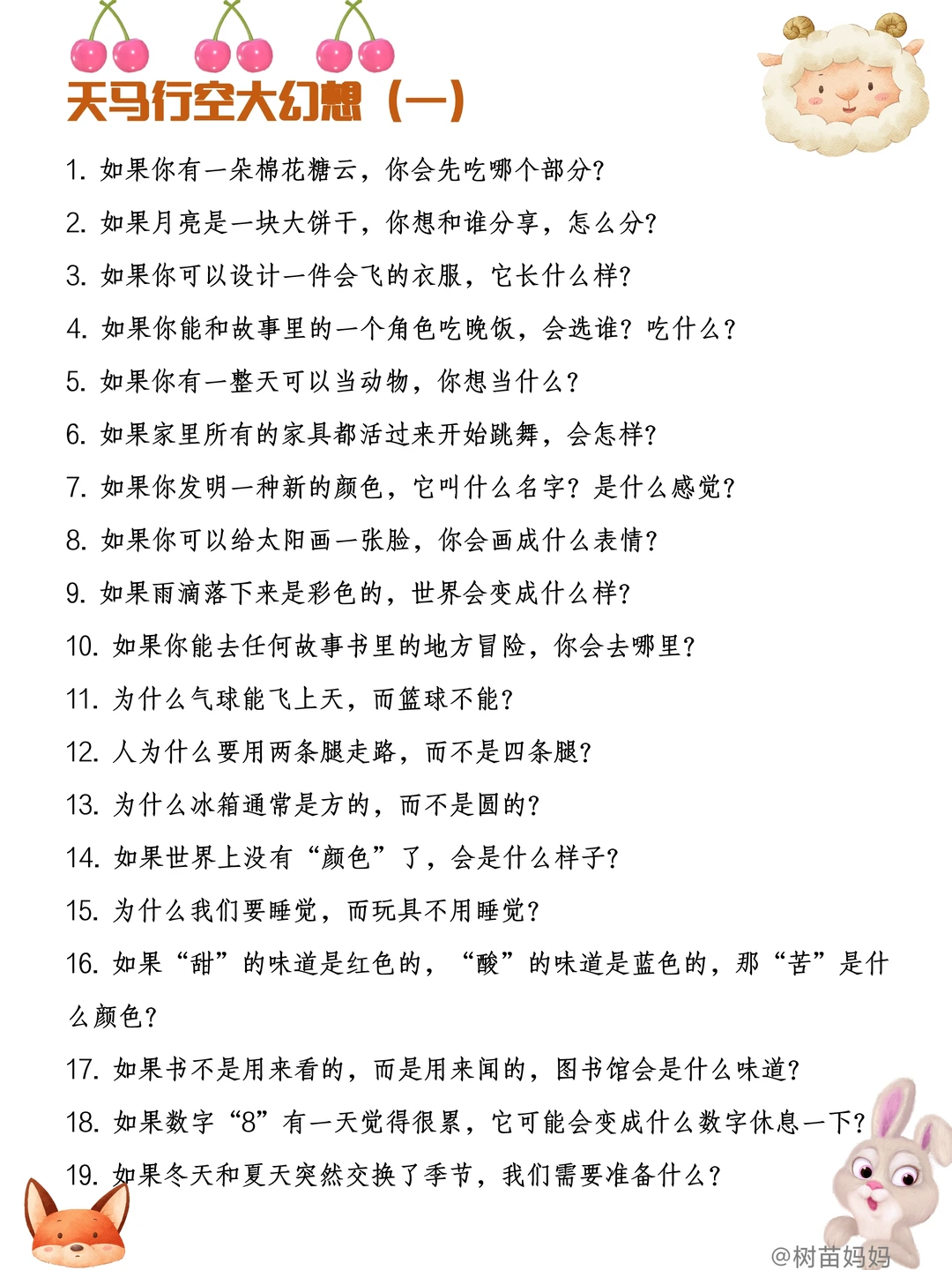 天马行空大幻想（一）

1. 如果你有一朵棉花糖云，你会先吃哪个部分？

2. 如果月亮是一块大饼干，你想和谁分享，怎么分？

3. 如果你可以设计一件会飞的衣服，它长什么样？

4. 如果你能和故事里的一个角色吃晚饭，会选谁？吃什么？

5. 如果你有一整天可以当动物，你想当什么？

6. 如果家里所有的家具都活过来开始跳舞，会怎样？

7. 如果你发明一种新的颜色，它叫什么名字？是什么感觉？

8. 如果你可以给太阳画一张脸，你会画成什么表情？

9. 如果雨滴落下来是彩色的，世界会变成什么样？

10. 如果你能去任何故事书里的地方冒险，你会去哪里？

11. 为什么气球能飞上天，而篮球不能？

12. 人为什么要用两条腿走路，而不是四条腿？

13. 为什么冰箱通常是方的，而不是圆的？

14. 如果世界上没有“颜色”了，会是什么样子？

15. 为什么我们要睡觉，而玩具不用睡觉？

16. 如果“甜”的味道是红色的，“酸”的味道是蓝色的，那“苦”是什么颜色？

17. 如果书不是用来看的，而是用来闻的，图书馆会是什么味道？

18. 如果数字“8”有一天觉得很累，它可能会变成什么数字休息一下？

19. 如果冬天和夏天突然交换了季节，我们需要准备什么？

@树苗妈妈